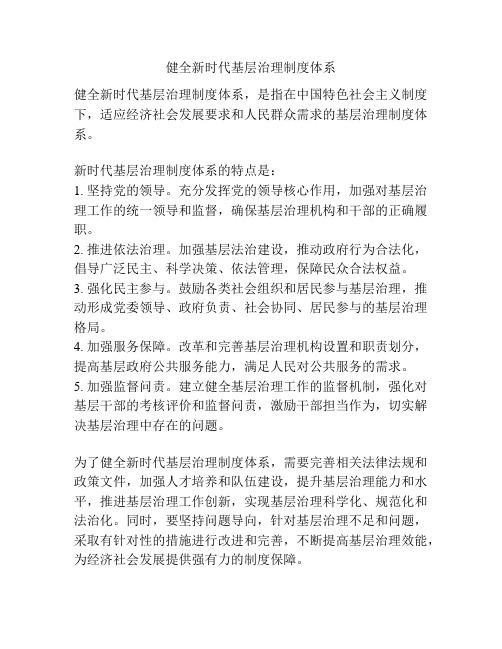 健全新时代基层治理制度体系

健全新时代基层治理制度体系，是指在中国特色社会主义制度下，适应经济社会发展要求和人民群众需求的基层治理制度体系。

新时代基层治理制度体系的特点是：
1. 坚持党的领导。充分发挥党的领导核心作用，加强对基层治理工作的统一领导和监督，确保基层治理机构和干部的正确履职。
2. 推进依法治理。加强基层法治建设，推动政府行为合法化，倡导广泛民主、科学决策、依法管理，保障民众合法权益。
3. 强化民主参与。鼓励各类社会组织和居民参与基层治理，推动形成党委领导、政府负责、社会协同、居民参与的基层治理格局。
4. 加强服务保障。改革和完善基层治理机构设置和职责划分，提高基层政府公共服务能力，满足人民对公共服务的需求。
5. 加强监督问责。建立健全基层治理工作的监督机制，强化对基层干部的考核评价和监督问责，激励干部担当作为，切实解决基层治理中存在的问题。

为了健全新时代基层治理制度体系，需要完善相关法律法规和政策文件，加强人才培养和队伍建设，提升基层治理能力和水平，推进基层治理工作创新，实现基层治理科学化、规范化和法治化。同时，要坚持问题导向，针对基层治理不足和问题，采取有针对性的措施进行改进和完善，不断提高基层治理效能，为经济社会发展提供强有力的制度保障。